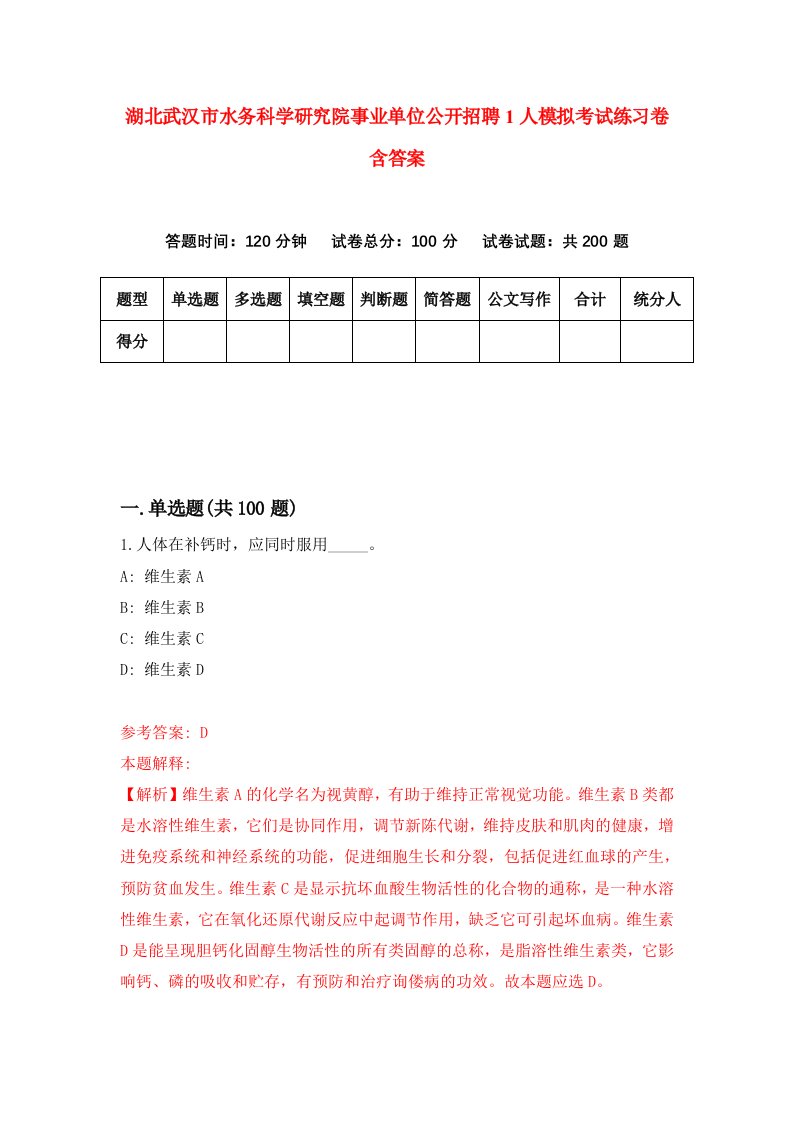 湖北武汉市水务科学研究院事业单位公开招聘1人模拟考试练习卷含答案

答题时间：120分钟　　试卷总分：100分　　试卷试题：共200题

| 题型 | 单选题 | 多选题 | 填空题 | 判断题 | 简答题 | 公文写作 | 合计 | 统分人 |
|---|---|---|---|---|---|---|---|---|
| 得分 | | | | | | | | |

一.单选题(共100题)

1.人体在补钙时，应同时服用_____。

A: 维生素A

B: 维生素B

C: 维生素C

D: 维生素D

参考答案: D

本题解释:

【解析】维生素A的化学名为视黄醇，有助于维持正常视觉功能。维生素B类都是水溶性维生素，它们是协同作用，调节新陈代谢，维持皮肤和肌肉的健康，增进免疫系统和神经系统的功能，促进细胞生长和分裂，包括促进红血球的产生，预防贫血发生。维生素C是显示抗坏血酸生物活性的化合物的通称，是一种水溶性维生素，它在氧化还原代谢反应中起调节作用，缺乏它可引起坏血病。维生素D是能呈现胆钙化固醇生物活性的所有类固醇的总称，是脂溶性维生素类，它影响钙、磷的吸收和贮存，有预防和治疗佝偻病的功效。故本题应选D。